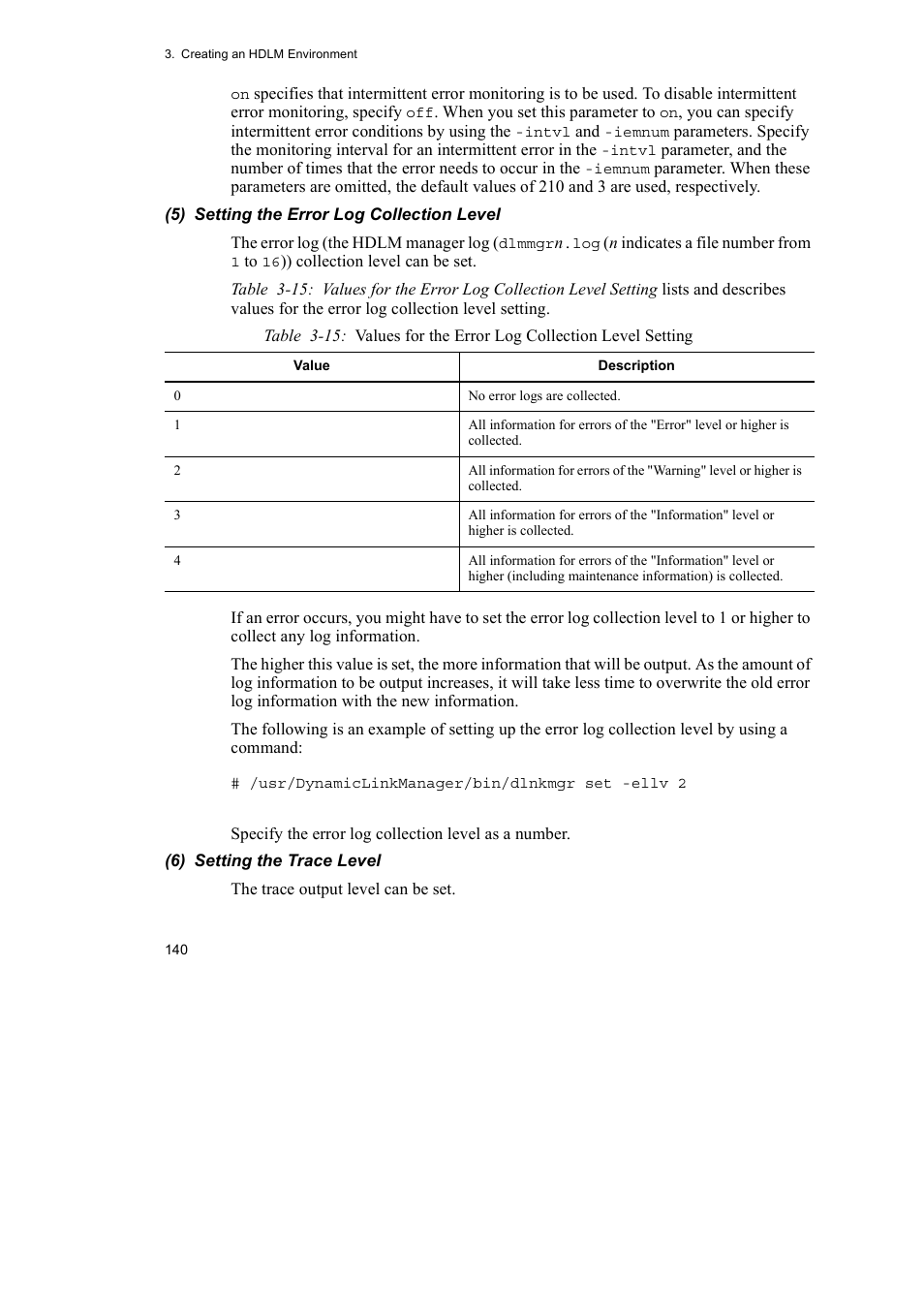 3. Creating an HDLM Environment

on specifies that intermittent error monitoring is to be used. To disable intermittent error monitoring, specify off. When you set this parameter to on, you can specify intermittent error conditions by using the -intvl and -iemnum parameters. Specify the monitoring interval for an intermittent error in the -intvl parameter, and the number of times that the error needs to occur in the -iemnum parameter. When these parameters are omitted, the default values of 210 and 3 are used, respectively.

(5) Setting the Error Log Collection Level

The error log (the HDLM manager log (dlmmgrn.log (n indicates a file number from 1 to 16)) collection level can be set.

Table 3-15: Values for the Error Log Collection Level Setting lists and describes values for the error log collection level setting.

Table 3-15: Values for the Error Log Collection Level Setting

| Value | Description |
|---|---|
| 0 | No error logs are collected. |
| 1 | All information for errors of the "Error" level or higher is collected. |
| 2 | All information for errors of the "Warning" level or higher is collected. |
| 3 | All information for errors of the "Information" level or higher is collected. |
| 4 | All information for errors of the "Information" level or higher (including maintenance information) is collected. |

If an error occurs, you might have to set the error log collection level to 1 or higher to collect any log information.

The higher this value is set, the more information that will be output. As the amount of log information to be output increases, it will take less time to overwrite the old error log information with the new information.

The following is an example of setting up the error log collection level by using a command:

# /usr/DynamicLinkManager/bin/dlnkmgr set -ellv 2

Specify the error log collection level as a number.

(6) Setting the Trace Level

The trace output level can be set.

140